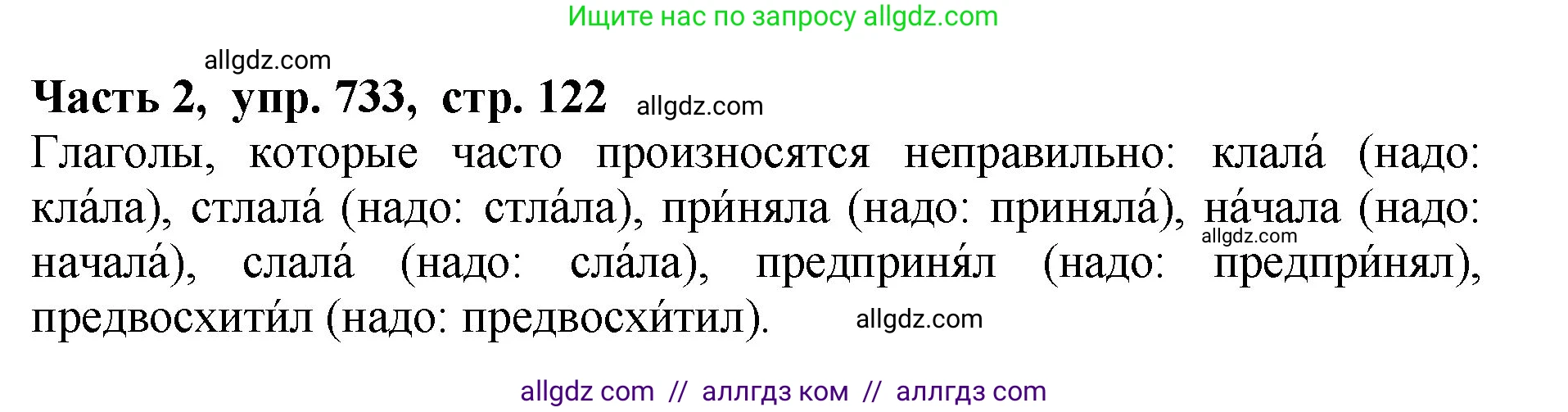 Ищите нас по запросу allgdz.com

allgdz.com

**Часть 2, упр. 733, стр. 122** allgdz.com

Глаголы, которые часто произносятся неправильно: клала́ (надо: кла́ла), стлала́ (надо: стла́ла), при́няла (надо: приняла́), на́чала (надо: начала́), слала́ (надо: сла́ла), предприня́л (надо: предпри́нял), предвосхити́л (надо: предвосхи́тил). allgdz.com allgdz.com

allgdz com // аллгдз ком // аллгдз com